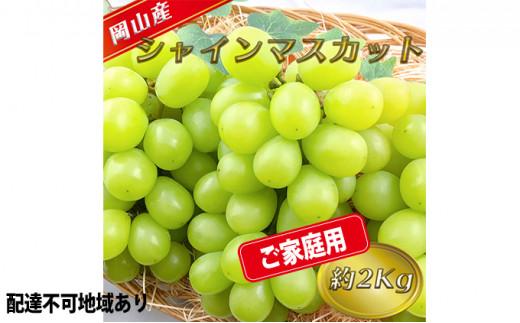 岡山産
シャインマスカット
ご家庭用
約2Kg
配達不可地域あり